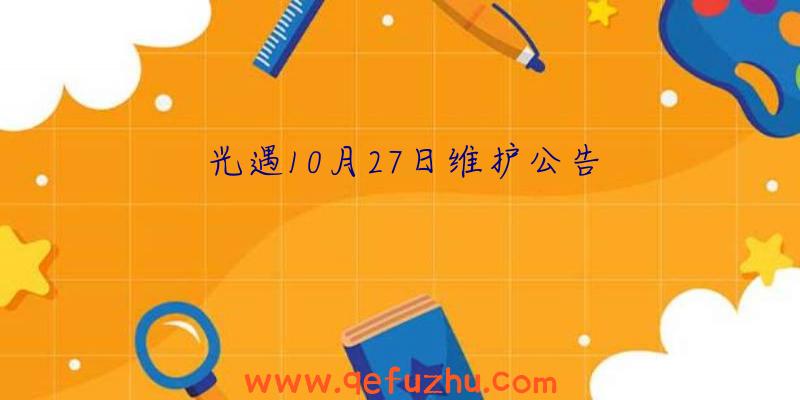 光遇10月27日维护公告

www.qefuzhu.com